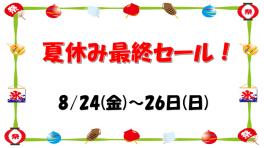 祭

祭

夏休み最終セール！

氷

氷

8/24(金)～26日(日)

祭

祭